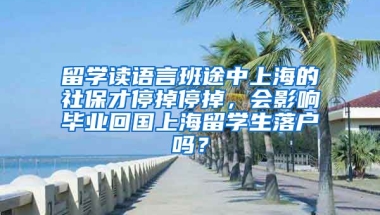 留学读语言班途中上海的社保才停掉停掉，会影响毕业回国上海留学生落户吗？